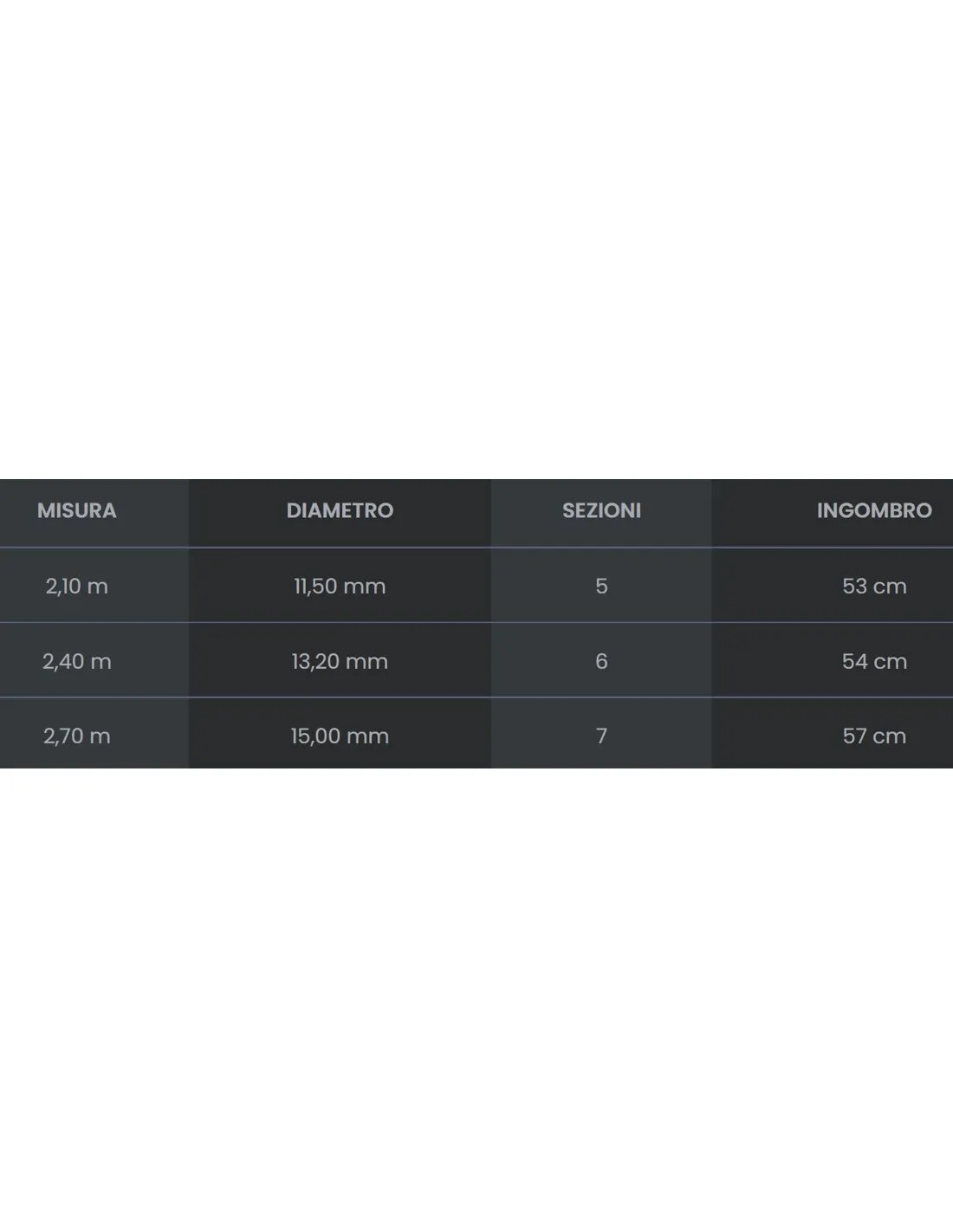 | MISURA | DIAMETRO | SEZIONI | INGOMBRO |
|---|---|---|---|
| 2,10 m | 11,50 mm | 5 | 53 cm |
| 2,40 m | 13,20 mm | 6 | 54 cm |
| 2,70 m | 15,00 mm | 7 | 57 cm |